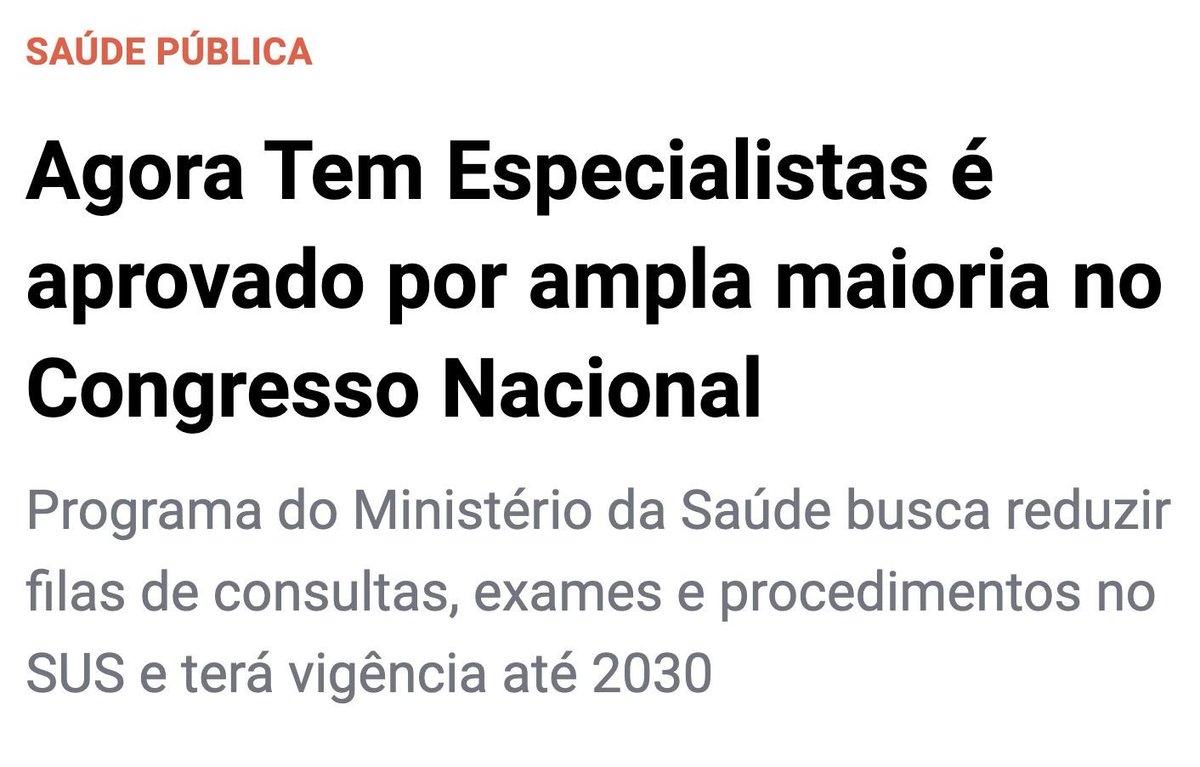 SAÚDE PÚBLICA

Agora Tem Especialistas é aprovado por ampla maioria no Congresso Nacional

Programa do Ministério da Saúde busca reduzir filas de consultas, exames e procedimentos no SUS e terá vigência até 2030